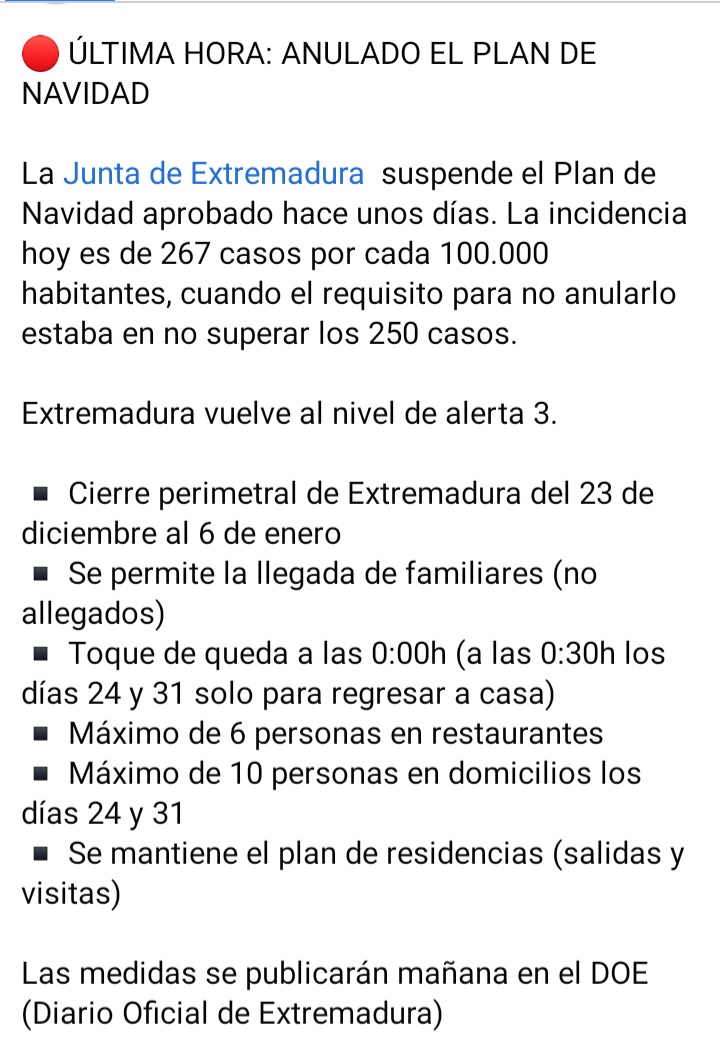 🔴 ÚLTIMA HORA: ANULADO EL PLAN DE NAVIDAD

La Junta de Extremadura suspende el Plan de Navidad aprobado hace unos días. La incidencia hoy es de 267 casos por cada 100.000 habitantes, cuando el requisito para no anularlo estaba en no superar los 250 casos.

Extremadura vuelve al nivel de alerta 3.

▪ Cierre perimetral de Extremadura del 23 de diciembre al 6 de enero
▪ Se permite la llegada de familiares (no allegados)
▪ Toque de queda a las 0:00h (a las 0:30h los días 24 y 31 solo para regresar a casa)
▪ Máximo de 6 personas en restaurantes
▪ Máximo de 10 personas en domicilios los días 24 y 31
▪ Se mantiene el plan de residencias (salidas y visitas)

Las medidas se publicarán mañana en el DOE (Diario Oficial de Extremadura)